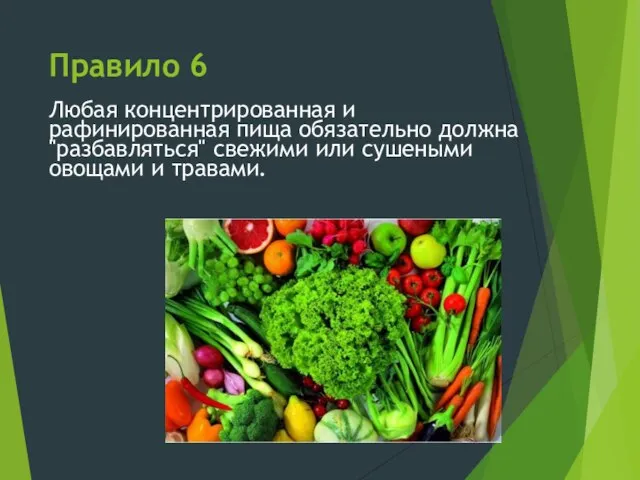 Правило 6

Любая концентрированная и рафинированная пища обязательно должна "разбавляться" свежими или сушеными овощами и травами.